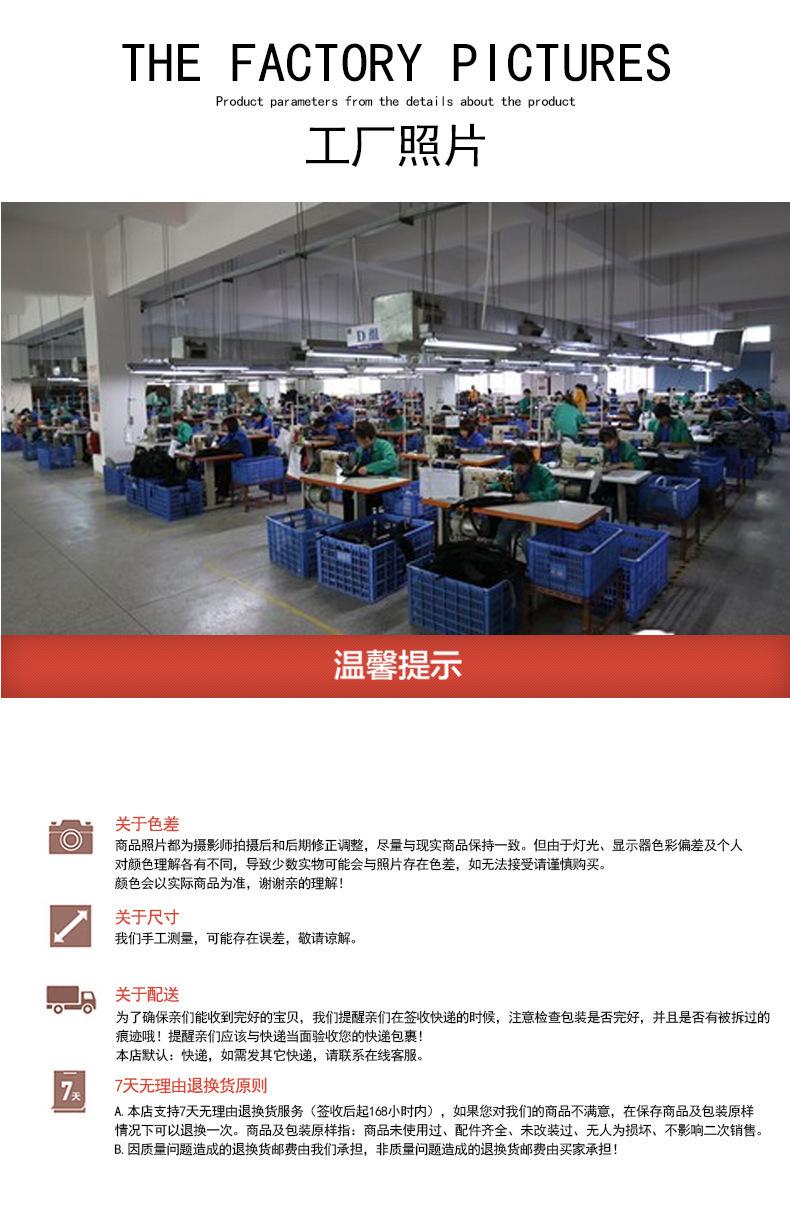 THE FACTORY PICTURES

Product parameters from the details about the product

工厂照片

D组

温馨提示

关于色差

商品照片都为摄影师拍摄后和后期修正调整，尽量与现实商品保持一致。但由于灯光、显示器色彩偏差及个人对颜色理解各有不同，导致少数实物可能会与照片存在色差，如无法接受请谨慎购买。
颜色会以实际商品为准，谢谢亲的理解！

关于尺寸

我们手工测量，可能存在误差，敬请谅解。

关于配送

为了确保亲们能收到完好的宝贝，我们提醒亲们在签收快递的时候，注意检查包装是否完好，并且是否有被拆过的痕迹哦！提醒亲们应该与快递当面验收您的快递包裹！
本店默认：快递，如需发其它快递，请联系在线客服。

7天

7天无理由退换货原则

A.本店支持7天无理由退换货服务（签收后起168小时内），如果您对我们的商品不满意，在保存商品及包装原样情况下可以退换一次。商品及包装原样指：商品未使用过、配件齐全、未改装过、无人为损坏、不影响二次销售。
B.因质量问题造成的退换货邮费由我们承担，非质量问题造成的退换货邮费由买家承担！